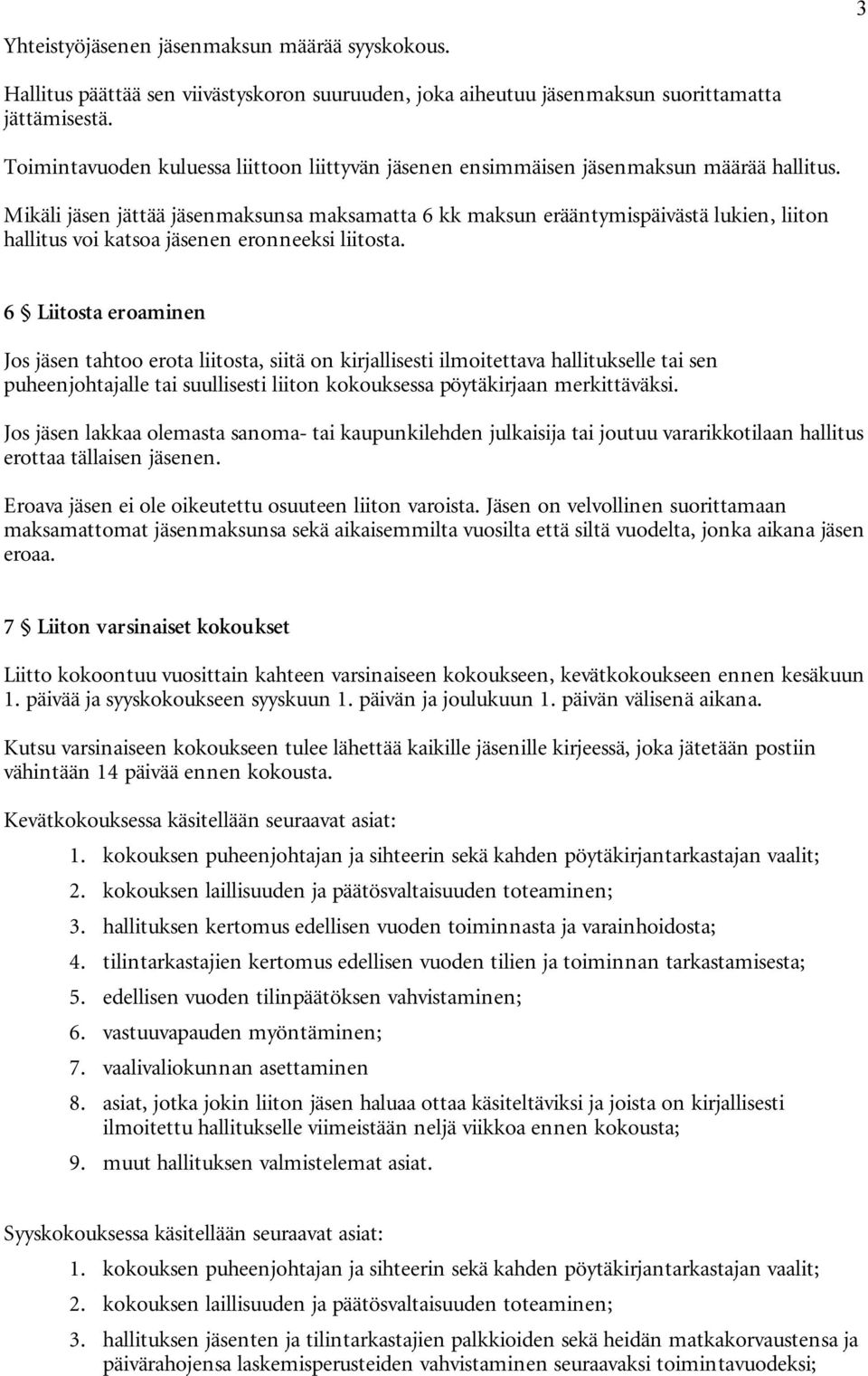 3

Yhteistyöjäsenen jäsenmaksun määrää syyskokous.

Hallitus päättää sen viivästyskoron suuruuden, joka aiheutuu jäsenmaksun suorittamatta jättämisestä.

Toimintavuoden kuluessa liittoon liittyvän jäsenen ensimmäisen jäsenmaksun määrää hallitus.

Mikäli jäsen jättää jäsenmaksunsa maksamatta 6 kk maksun erääntymispäivästä lukien, liiton hallitus voi katsoa jäsenen eronneeksi liitosta.

6 § Liitosta eroaminen

Jos jäsen tahtoo erota liitosta, siitä on kirjallisesti ilmoitettava hallitukselle tai sen puheenjohtajalle tai suullisesti liiton kokouksessa pöytäkirjaan merkittäväksi.

Jos jäsen lakkaa olemasta sanoma- tai kaupunkilehden julkaisija tai joutuu vararikkotilaan hallitus erottaa tällaisen jäsenen.

Eroava jäsen ei ole oikeutettu osuuteen liiton varoista. Jäsen on velvollinen suorittamaan maksamattomat jäsenmaksunsa sekä aikaisemmilta vuosilta että siltä vuodelta, jonka aikana jäsen eroaa.

7 § Liiton varsinaiset kokoukset

Liitto kokoontuu vuosittain kahteen varsinaiseen kokoukseen, kevätkokoukseen ennen kesäkuun 1. päivää ja syyskokoukseen syyskuun 1. päivän ja joulukuun 1. päivän välisenä aikana.

Kutsu varsinaiseen kokoukseen tulee lähettää kaikille jäsenille kirjeessä, joka jätetään postiin vähintään 14 päivää ennen kokousta.

Kevätkokouksessa käsitellään seuraavat asiat:

1. kokouksen puheenjohtajan ja sihteerin sekä kahden pöytäkirjantarkastajan vaalit;
2. kokouksen laillisuuden ja päätösvaltaisuuden toteaminen;
3. hallituksen kertomus edellisen vuoden toiminnasta ja varainhoidosta;
4. tilintarkastajien kertomus edellisen vuoden tilien ja toiminnan tarkastamisesta;
5. edellisen vuoden tilinpäätöksen vahvistaminen;
6. vastuuvapauden myöntäminen;
7. vaalivaliokunnan asettaminen
8. asiat, jotka jokin liiton jäsen haluaa ottaa käsiteltäviksi ja joista on kirjallisesti ilmoitettu hallitukselle viimeistään neljä viikkoa ennen kokousta;
9. muut hallituksen valmistelemat asiat.

Syyskokouksessa käsitellään seuraavat asiat:

1. kokouksen puheenjohtajan ja sihteerin sekä kahden pöytäkirjantarkastajan vaalit;
2. kokouksen laillisuuden ja päätösvaltaisuuden toteaminen;
3. hallituksen jäsenten ja tilintarkastajien palkkioiden sekä heidän matkakorvaustensa ja päivärahojensa laskemisperusteiden vahvistaminen seuraavaksi toimintavuodeksi;